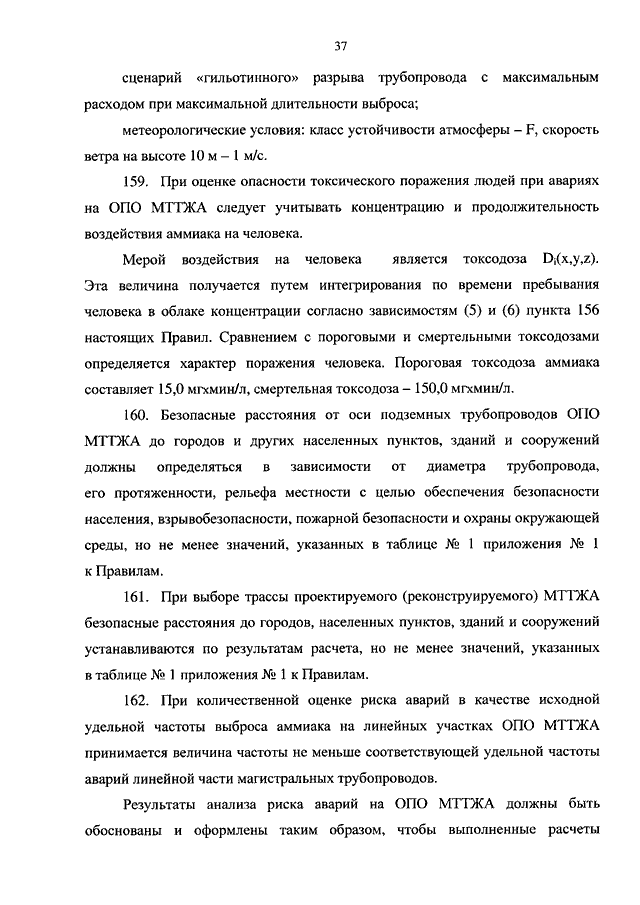 37

сценарий «гильотинного» разрыва трубопровода с максимальным расходом при максимальной длительности выброса;

метеорологические условия: класс устойчивости атмосферы – F, скорость ветра на высоте 10 м – 1 м/с.

159. При оценке опасности токсического поражения людей при авариях на ОПО МТТЖА следует учитывать концентрацию и продолжительность воздействия аммиака на человека.

Мерой воздействия на человека является токсодоза $D_i(x,y,z)$. Эта величина получается путем интегрирования по времени пребывания человека в облаке концентрации согласно зависимостям (5) и (6) пункта 156 настоящих Правил. Сравнением с пороговыми и смертельными токсодозами определяется характер поражения человека. Пороговая токсодоза аммиака составляет 15,0 мгхмин/л, смертельная токсодоза – 150,0 мгхмин/л.

160. Безопасные расстояния от оси подземных трубопроводов ОПО МТТЖА до городов и других населенных пунктов, зданий и сооружений должны определяться в зависимости от диаметра трубопровода, его протяженности, рельефа местности с целью обеспечения безопасности населения, взрывобезопасности, пожарной безопасности и охраны окружающей среды, но не менее значений, указанных в таблице № 1 приложения № 1 к Правилам.

161. При выборе трассы проектируемого (реконструируемого) МТТЖА безопасные расстояния до городов, населенных пунктов, зданий и сооружений устанавливаются по результатам расчета, но не менее значений, указанных в таблице № 1 приложения № 1 к Правилам.

162. При количественной оценке риска аварий в качестве исходной удельной частоты выброса аммиака на линейных участках ОПО МТТЖА принимается величина частоты не меньше соответствующей удельной частоты аварий линейной части магистральных трубопроводов.

Результаты анализа риска аварий на ОПО МТТЖА должны быть обоснованы и оформлены таким образом, чтобы выполненные расчеты